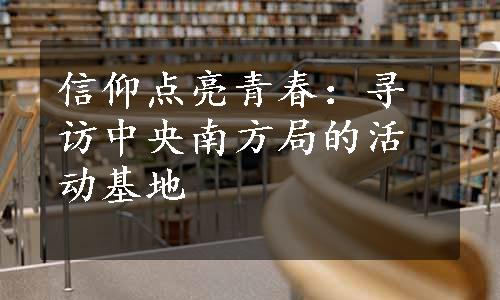 信仰点亮青春：寻访中央南方局的活动基地